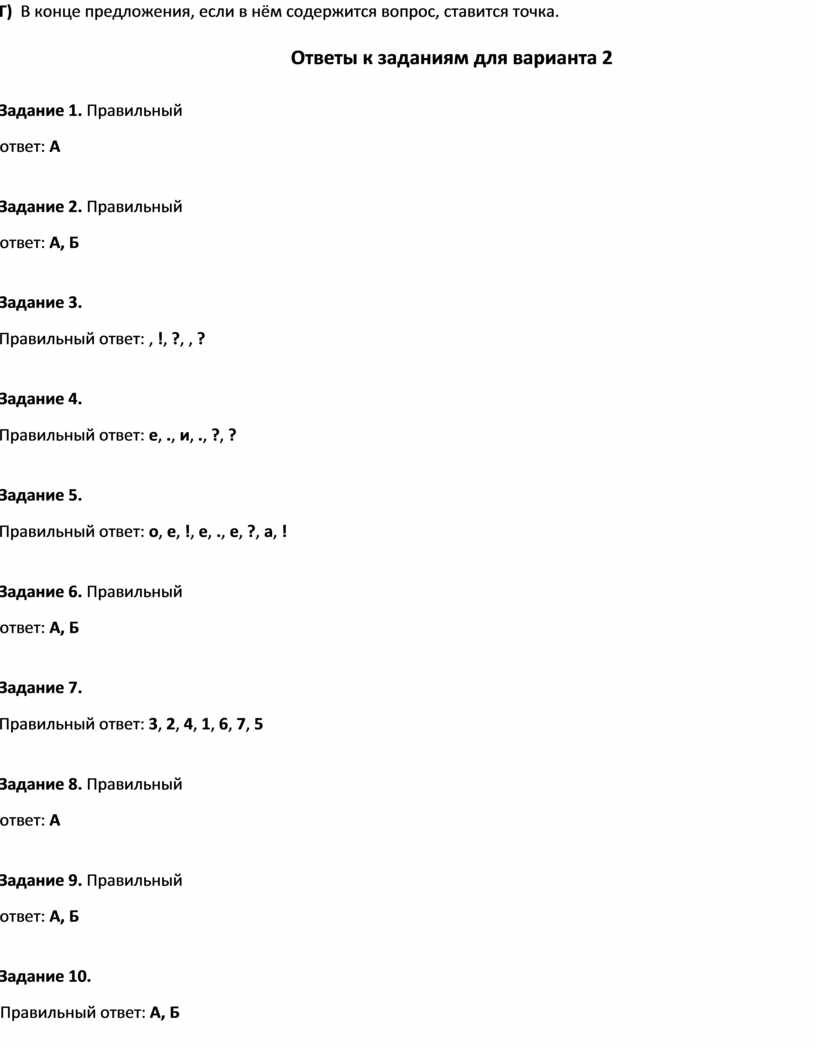 Г) В конце предложения, если в нём содержится вопрос, ставится точка.

Ответы к заданиям для варианта 2

Задание 1. Правильный ответ: А

Задание 2. Правильный ответ: А, Б

Задание 3.

Правильный ответ: , !, ?, , ?

Задание 4.

Правильный ответ: е, ., и, ., ?, ?

Задание 5.

Правильный ответ: о, е, !, е, ., е, ?, а, !

Задание 6. Правильный ответ: А, Б

Задание 7.

Правильный ответ: 3, 2, 4, 1, 6, 7, 5

Задание 8. Правильный ответ: А

Задание 9. Правильный ответ: А, Б

Задание 10.

Правильный ответ: А, Б